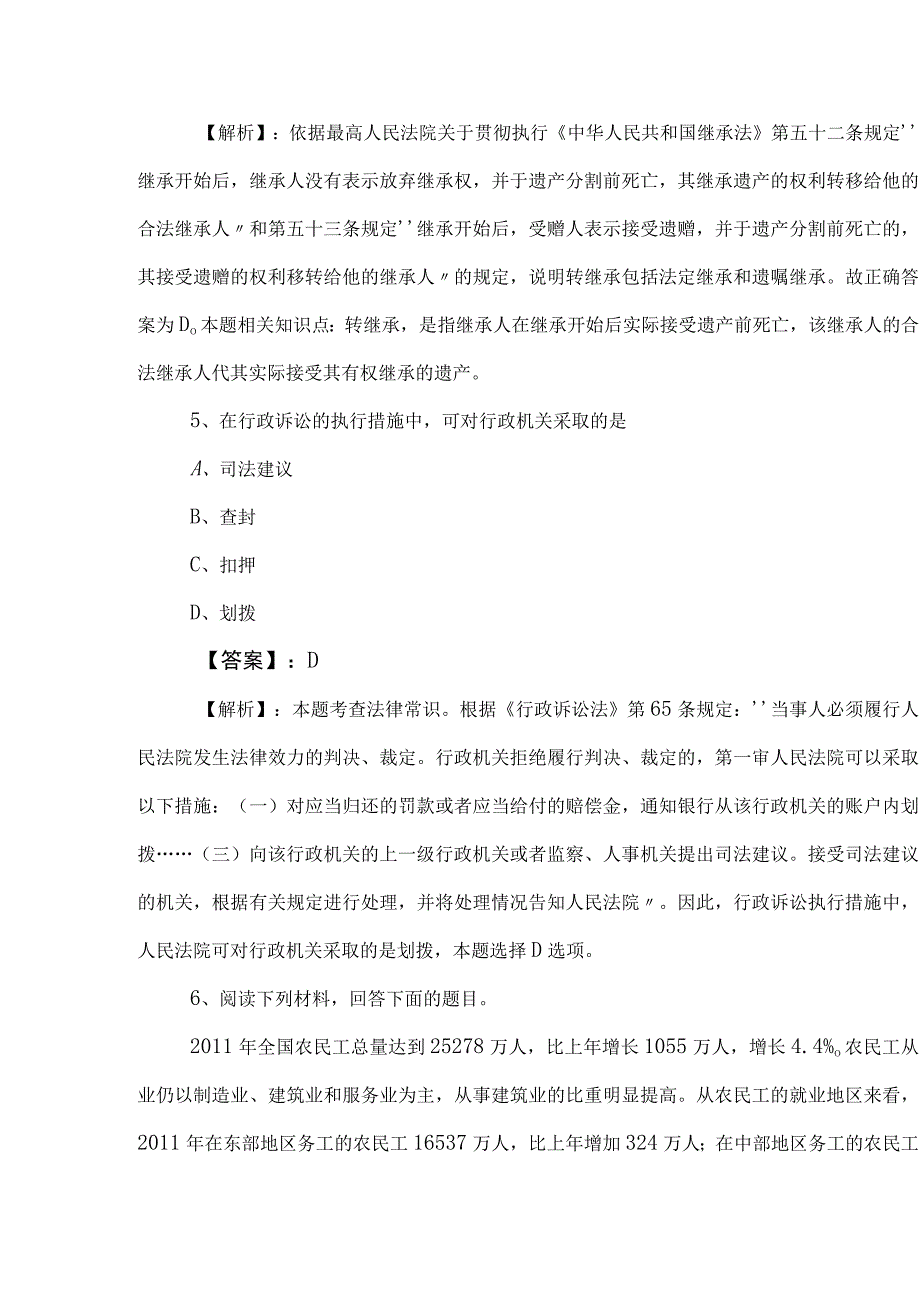 【解析】：依据最高人民法院关于贯彻执行《中华人民共和国继承法》第五十二条规定''继承开始后，继承人没有表示放弃继承权，并于遗产分割前死亡，其继承遗产的权利转移给他的合法继承人〃和第五十三条规定''继承开始后，受赠人表示接受遗赠，并于遗产分割前死亡的，其接受遗赠的权利移转给他的继承人〃的规定，说明转继承包括法定继承和遗嘱继承。故正确答案为D。本题相关知识点：转继承，是指继承人在继承开始后实际接受遗产前死亡，该继承人的合法继承人代其实际接受其有权继承的遗产。

5、在行政诉讼的执行措施中，可对行政机关采取的是

A、司法建议

B、查封

C、扣押

D、划拨

【答案】：D

【解析】：本题考查法律常识。根据《行政诉讼法》第65条规定：''当事人必须履行人民法院发生法律效力的判决、裁定。行政机关拒绝履行判决、裁定的，第一审人民法院可以采取以下措施：（一）对应当归还的罚款或者应当给付的赔偿金，通知银行从该行政机关的账户内划拨……（三）向该行政机关的上一级行政机关或者监察、人事机关提出司法建议。接受司法建议的机关，根据有关规定进行处理，并将处理情况告知人民法院〃。因此，行政诉讼执行措施中，人民法院可对行政机关采取的是划拨，本题选择D选项。

6、阅读下列材料，回答下面的题目。

2011年全国农民工总量达到25278万人，比上年增长1055万人，增长4.4%。农民工从业仍以制造业、建筑业和服务业为主，从事建筑业的比重明显提高。从农民工的就业地区来看，2011年在东部地区务工的农民工16537万人，比上年增加324万人；在中部地区务工的农民工